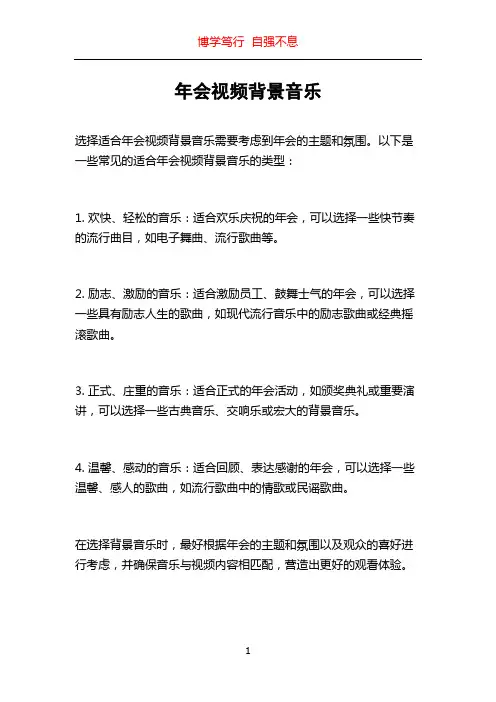 博学笃行 自强不息

年会视频背景音乐

选择适合年会视频背景音乐需要考虑到年会的主题和氛围。以下是一些常见的适合年会视频背景音乐的类型：

1. 欢快、轻松的音乐：适合欢乐庆祝的年会，可以选择一些快节奏的流行曲目，如电子舞曲、流行歌曲等。

2. 励志、激励的音乐：适合激励员工、鼓舞士气的年会，可以选择一些具有励志人生的歌曲，如现代流行音乐中的励志歌曲或经典摇滚歌曲。

3. 正式、庄重的音乐：适合正式的年会活动，如颁奖典礼或重要演讲，可以选择一些古典音乐、交响乐或宏大的背景音乐。

4. 温馨、感动的音乐：适合回顾、表达感谢的年会，可以选择一些温馨、感人的歌曲，如流行歌曲中的情歌或民谣歌曲。

在选择背景音乐时，最好根据年会的主题和氛围以及观众的喜好进行考虑，并确保音乐与视频内容相匹配，营造出更好的观看体验。

1